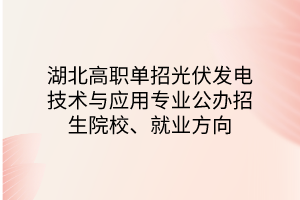 湖北高职单招光伏发电技术与应用专业公办招生院校、就业方向